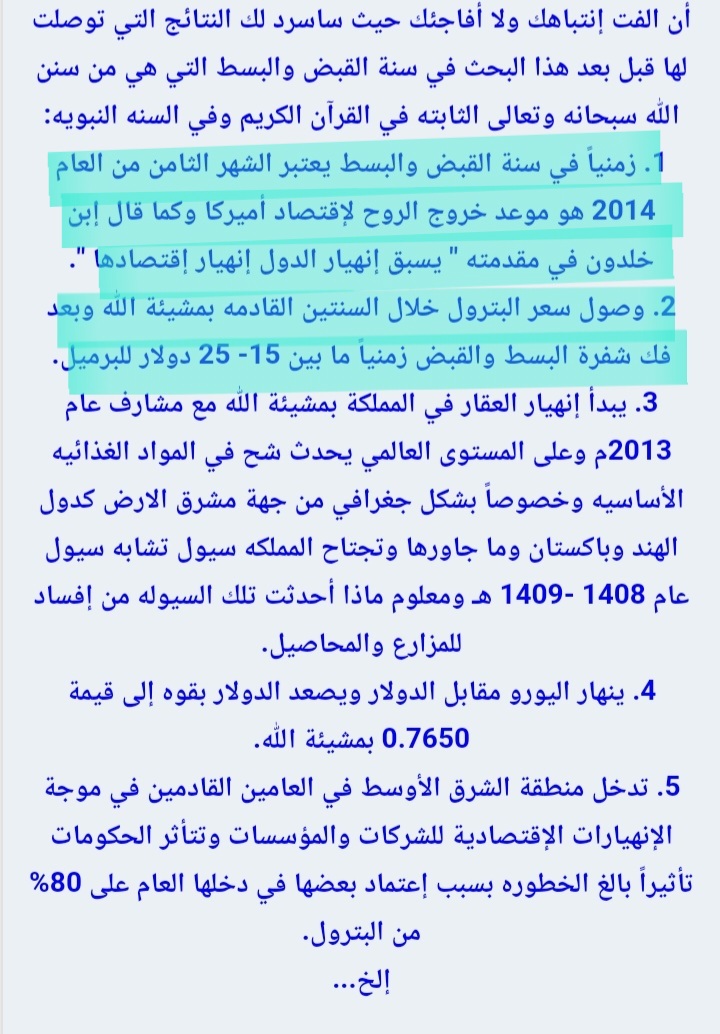 أن الفت إنتباهك ولا أفاجئك حيث ساسرد لك النتائج التي توصلت لها قبل بعد هذا البحث في سنة القبض والبسط التي هي من سنن الله سبحانه وتعالى الثابته في القرآن الكريم وفي السنه النبويه:

1. زمنياً في سنة القبض والبسط يعتبر الشهر الثامن من العام 2014 هو موعد خروج الروح لإقتصاد أميركا وكما قال إبن خلدون في مقدمته " يسبق إنهيار الدول إنهيار إقتصادها ".

2. وصول سعر البترول خلال السنتين القادمه بمشيئة الله وبعد فك شفرة البسط والقبض زمنياً ما بين 15- 25 دولار للبرميل.

3. يبدأ إنهيار العقار في المملكة بمشيئة الله مع مشارف عام 2013م وعلى المستوى العالمي يحدث شح في المواد الغذائيه الأساسيه وخصوصاً بشكل جغرافي من جهة مشرق الارض كدول الهند وباكستان وما جاورها وتجتاح المملكه سيول تشابه سيول عام 1408 -1409 هـ ومعلوم ماذا أحدثت تلك السيوله من إفساد للمزارع والمحاصيل.

4. ينهار اليورو مقابل الدولار ويصعد الدولار بقوه إلى قيمة 0.7650 بمشيئة الله.

5. تدخل منطقة الشرق الأوسط في العامين القادمين في موجة الإنهيارات الإقتصادية للشركات والمؤسسات وتتأثر الحكومات تأثيراً بالغ الخطوره بسبب إعتماد بعضها في دخلها العام على 80% من البترول.

إلخ...